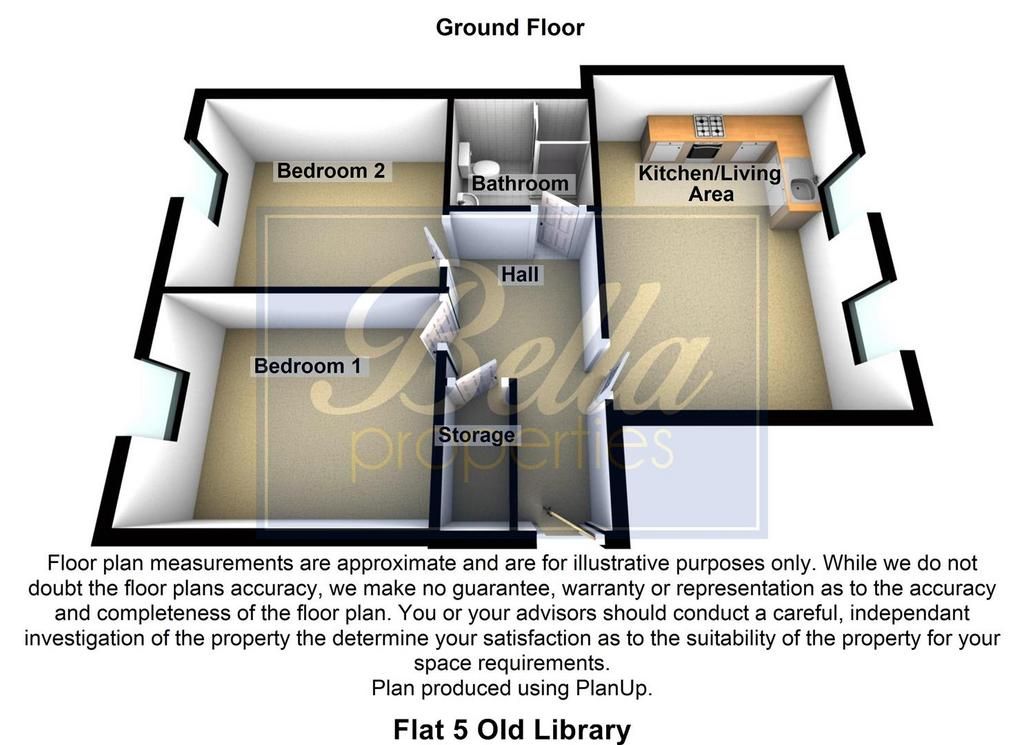 Ground Floor

Bedroom 2

Bathroom

Kitchen/Living Area

Hall

Bedroom 1

Storage

Bella properties

Floor plan measurements are approximate and are for illustrative purposes only. While we do not doubt the floor plans accuracy, we make no guarantee, warranty or representation as to the accuracy and completeness of the floor plan. You or your advisors should conduct a careful, independant investigation of the property the determine your satisfaction as to the suitability of the property for your space requirements.
Plan produced using PlanUp.

Flat 5 Old Library